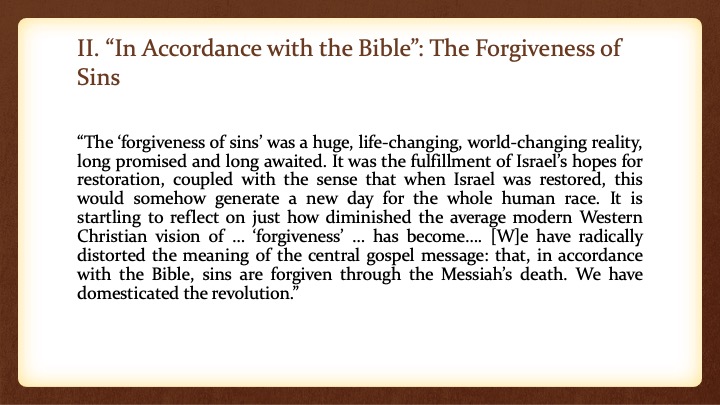 II. "In Accordance with the Bible": The Forgiveness of Sins

"The 'forgiveness of sins' was a huge, life-changing, world-changing reality, long promised and long awaited. It was the fulfillment of Israel's hopes for restoration, coupled with the sense that when Israel was restored, this would somehow generate a new day for the whole human race. It is startling to reflect on just how diminished the average modern Western Christian vision of … 'forgiveness' … has become…. [W]e have radically distorted the meaning of the central gospel message: that, in accordance with the Bible, sins are forgiven through the Messiah's death. We have domesticated the revolution."